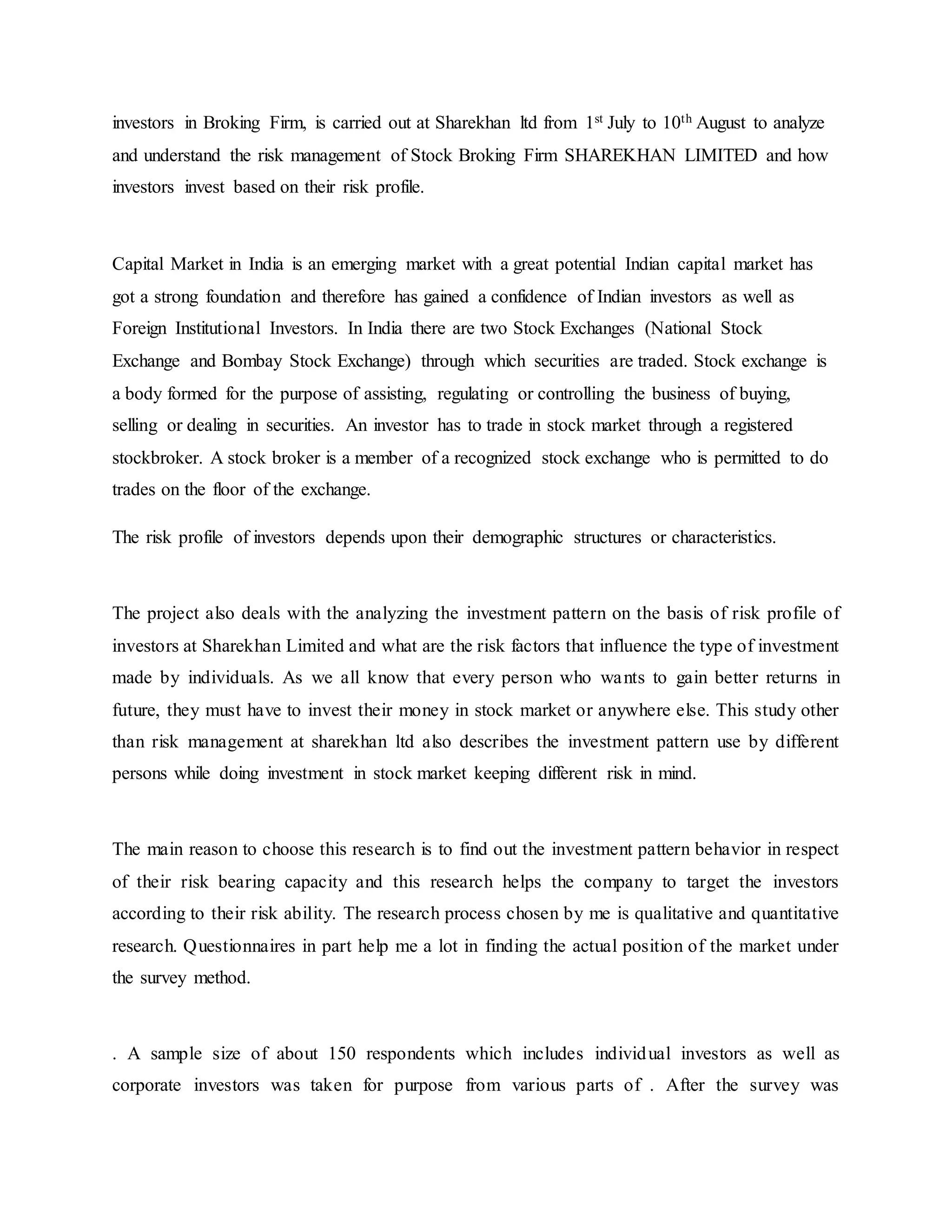 investors in Broking Firm, is carried out at Sharekhan ltd from 1$^{st}$ July to 10$^{th}$ August to analyze and understand the risk management of Stock Broking Firm SHAREKHAN LIMITED and how investors invest based on their risk profile.

Capital Market in India is an emerging market with a great potential Indian capital market has got a strong foundation and therefore has gained a confidence of Indian investors as well as Foreign Institutional Investors. In India there are two Stock Exchanges (National Stock Exchange and Bombay Stock Exchange) through which securities are traded. Stock exchange is a body formed for the purpose of assisting, regulating or controlling the business of buying, selling or dealing in securities. An investor has to trade in stock market through a registered stockbroker. A stock broker is a member of a recognized stock exchange who is permitted to do trades on the floor of the exchange.

The risk profile of investors depends upon their demographic structures or characteristics.

The project also deals with the analyzing the investment pattern on the basis of risk profile of investors at Sharekhan Limited and what are the risk factors that influence the type of investment made by individuals. As we all know that every person who wants to gain better returns in future, they must have to invest their money in stock market or anywhere else. This study other than risk management at sharekhan ltd also describes the investment pattern use by different persons while doing investment in stock market keeping different risk in mind.

The main reason to choose this research is to find out the investment pattern behavior in respect of their risk bearing capacity and this research helps the company to target the investors according to their risk ability. The research process chosen by me is qualitative and quantitative research. Questionnaires in part help me a lot in finding the actual position of the market under the survey method.

. A sample size of about 150 respondents which includes individual investors as well as corporate investors was taken for purpose from various parts of . After the survey was